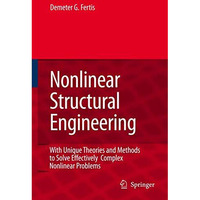 Demeter G. Fertis

Nonlinear Structural Engineering

With Unique Theories and Methods to Solve Effectively Complex Nonlinear Problems

Springer